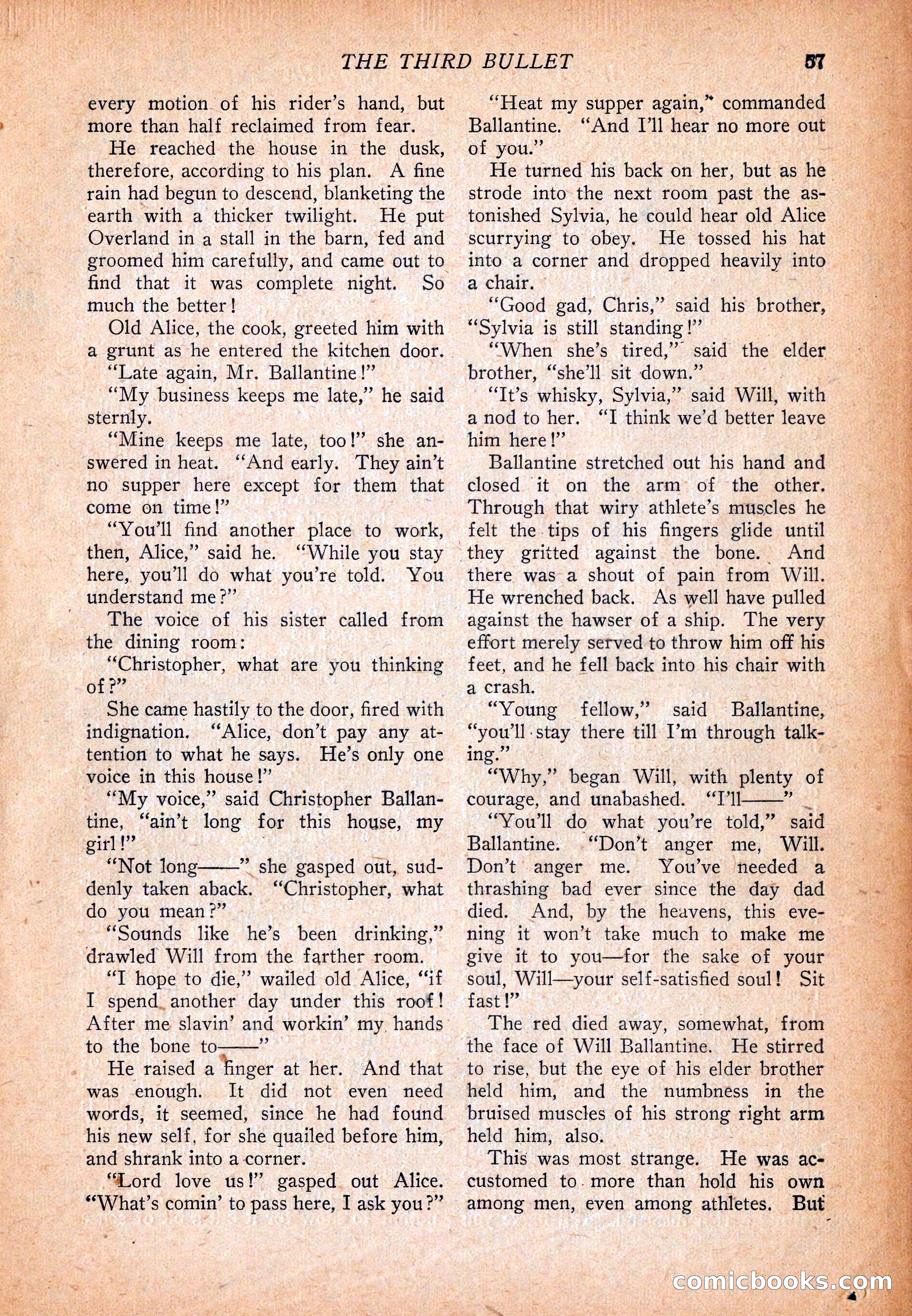 THE THIRD BULLET 57

every motion of his rider's hand, but more than half reclaimed from fear.

He reached the house in the dusk, therefore, according to his plan. A fine rain had begun to descend, blanketing the earth with a thicker twilight. He put Overland in a stall in the barn, fed and groomed him carefully, and came out to find that it was complete night. So much the better!

Old Alice, the cook, greeted him with a grunt as he entered the kitchen door.

"Late again, Mr. Ballantine!"

"My business keeps me late," he said sternly.

"Mine keeps me late, too!" she answered in heat. "And early. They ain't no supper here except for them that come on time!"

"You'll find another place to work, then, Alice," said he. "While you stay here, you'll do what you're told. You understand me?"

The voice of his sister called from the dining room:

"Christopher, what are you thinking of?"

She came hastily to the door, fired with indignation. "Alice, don't pay any attention to what he says. He's only one voice in this house!"

"My voice," said Christopher Ballantine, "ain't long for this house, my girl!"

"Not long——" she gasped out, suddenly taken aback. "Christopher, what do you mean?"

"Sounds like he's been drinking," drawled Will from the farther room.

"I hope to die," wailed old Alice, "if I spend another day under this roof! After me slavin' and workin' my hands to the bone to——"

He raised a finger at her. And that was enough. It did not even need words, it seemed, since he had found his new self, for she quailed before him, and shrank into a corner.

"Lord love us!" gasped out Alice. "What's comin' to pass here, I ask you?"

"Heat my supper again," commanded Ballantine. "And I'll hear no more out of you."

He turned his back on her, but as he strode into the next room past the astonished Sylvia, he could hear old Alice scurrying to obey. He tossed his hat into a corner and dropped heavily into a chair.

"Good gad, Chris," said his brother, "Sylvia is still standing!"

"When she's tired," said the elder brother, "she'll sit down."

"It's whisky, Sylvia," said Will, with a nod to her. "I think we'd better leave him here!"

Ballantine stretched out his hand and closed it on the arm of the other. Through that wiry athlete's muscles he felt the tips of his fingers glide until they gritted against the bone. And there was a shout of pain from Will. He wrenched back. As well have pulled against the hawser of a ship. The very effort merely served to throw him off his feet, and he fell back into his chair with a crash.

"Young fellow," said Ballantine, "you'll stay there till I'm through talking."

"Why," began Will, with plenty of courage, and unabashed. "I'll——"

"You'll do what you're told," said Ballantine. "Don't anger me, Will. Don't anger me. You've needed a thrashing bad ever since the day dad died. And, by the heavens, this evening it won't take much to make me give it to you—for the sake of your soul, Will—your self-satisfied soul! Sit fast!"

The red died away, somewhat, from the face of Will Ballantine. He stirred to rise, but the eye of his elder brother held him, and the numbness in the bruised muscles of his strong right arm held him, also.

This was most strange. He was accustomed to more than hold his own among men, even among athletes. But

comicbooks.com